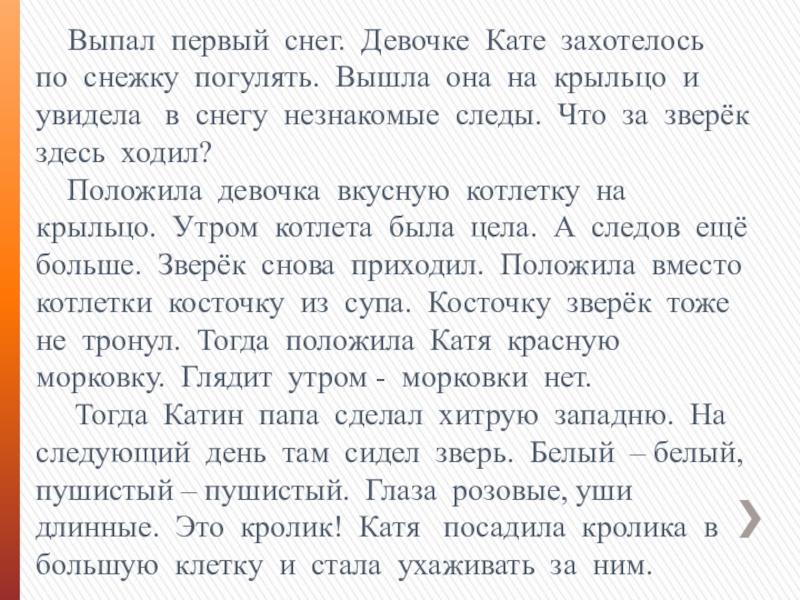 Выпал первый снег. Девочке Кате захотелось по снежку погулять. Вышла она на крыльцо и увидела в снегу незнакомые следы. Что за зверёк здесь ходил?

Положила девочка вкусную котлетку на крыльцо. Утром котлета была цела. А следов ещё больше. Зверёк снова приходил. Положила вместо котлетки косточку из супа. Косточку зверёк тоже не тронул. Тогда положила Катя красную морковку. Глядит утром - морковки нет.

Тогда Катин папа сделал хитрую западню. На следующий день там сидел зверь. Белый – белый, пушистый – пушистый. Глаза розовые, уши длинные. Это кролик! Катя посадила кролика в большую клетку и стала ухаживать за ним.